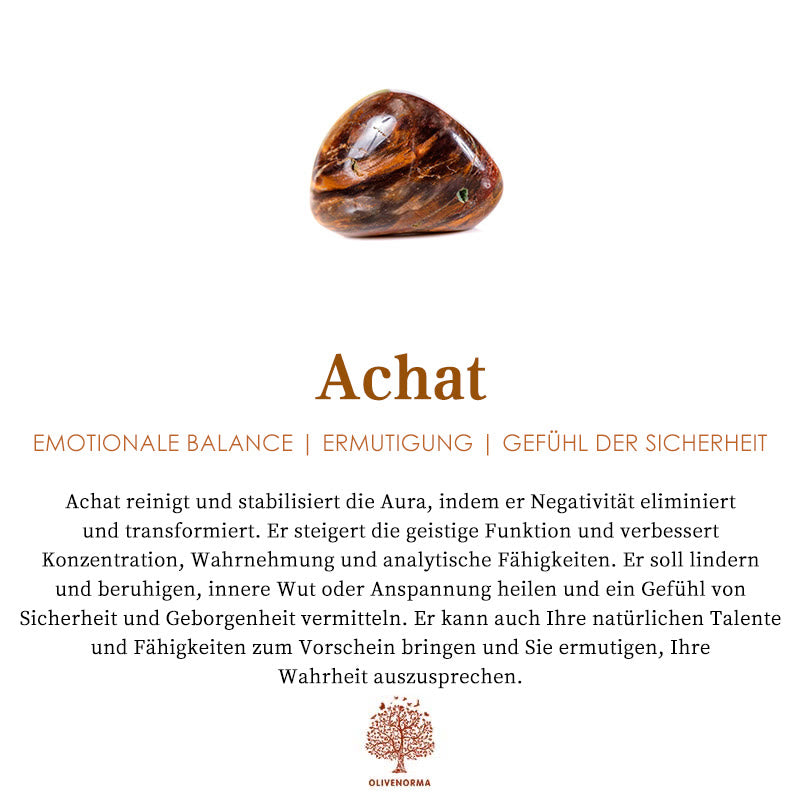 Achat

EMOTIONALE BALANCE | ERMUTIGUNG | GEFÜHL DER SICHERHEIT

Achat reinigt und stabilisiert die Aura, indem er Negativität eliminiert und transformiert. Er steigert die geistige Funktion und verbessert Konzentration, Wahrnehmung und analytische Fähigkeiten. Er soll lindern und beruhigen, innere Wut oder Anspannung heilen und ein Gefühl von Sicherheit und Geborgenheit vermitteln. Er kann auch Ihre natürlichen Talente und Fähigkeiten zum Vorschein bringen und Sie ermutigen, Ihre Wahrheit auszusprechen.

OLIVENORMA